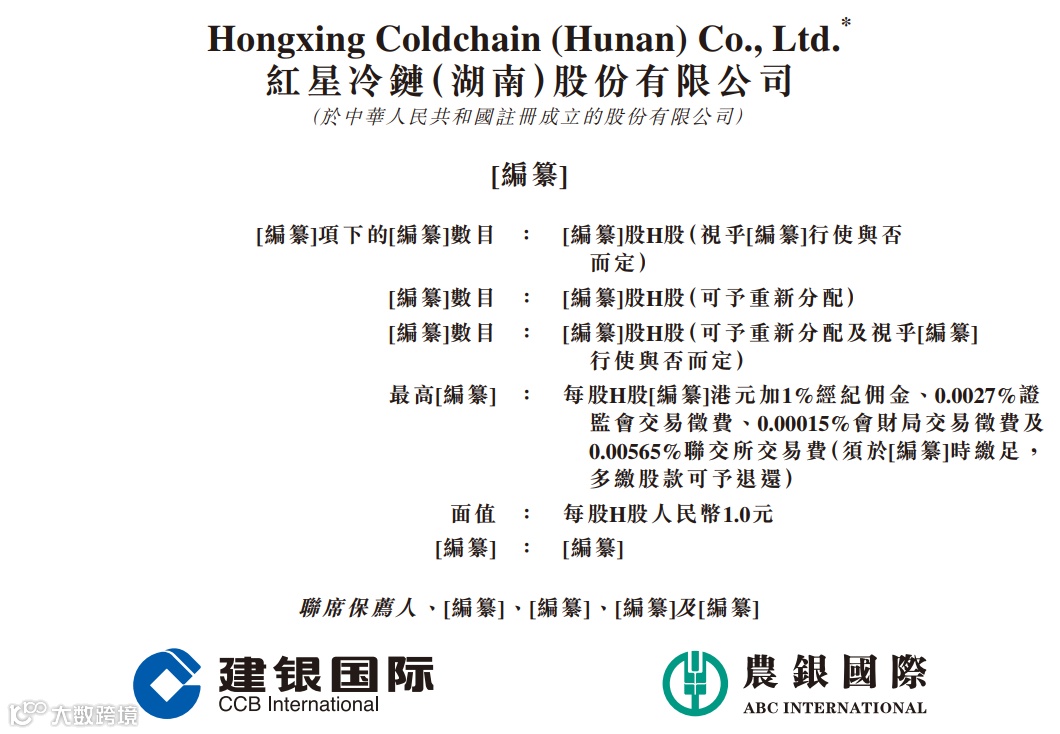 Hongxing Coldchain (Hunan) Co., Ltd.*
紅星冷鏈(湖南)股份有限公司
(於中華人民共和國註冊成立的股份有限公司)

[編纂]

[編纂]項下的[編纂]數目 : [編纂]股H股(視乎[編纂]行使與否而定)

[編纂]數目 : [編纂]股H股(可予重新分配)

[編纂]數目 : [編纂]股H股(可予重新分配及視乎[編纂]行使與否而定)

最高[編纂] : 每股H股[編纂]港元加1%經紀佣金、0.0027%證監會交易徵費、0.00015%會財局交易徵費及0.00565%聯交所交易費(須於[編纂]時繳足,多繳股款可予退還)

面值 : 每股H股人民幣1.0元

[編纂] : [編纂]

聯席保薦人、[編纂]、[編纂]、[編纂]及[編纂]

建银国际
CCB International

農銀國際
ABC INTERNATIONAL

大数跨境